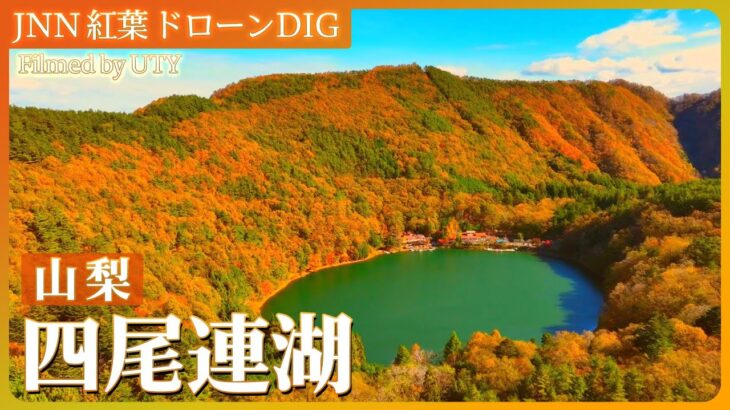 JNN 紅葉ドローンDIG

Filmed by UTY

山梨

四尾連湖